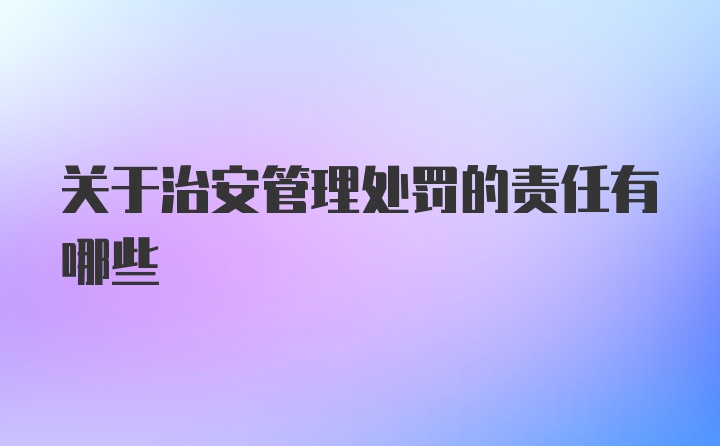 关于治安管理处罚的责任有哪些